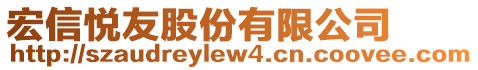 宏信悦友股份有限公司
http://szaudreylew4.cn.coovee.com